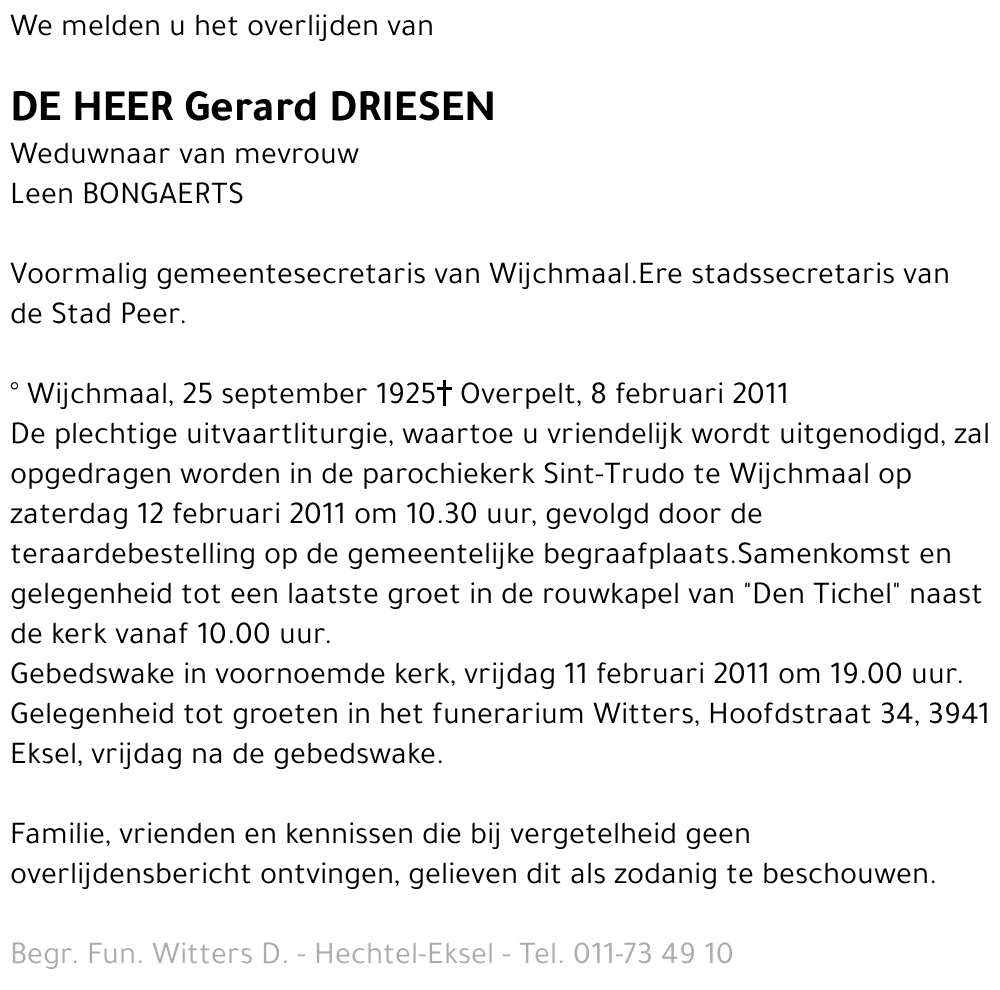 We melden u het overlijden van

DE HEER Gerard DRIESEN
Weduwnaar van mevrouw
Leen BONGAERTS

Voormalig gemeentesecretaris van Wijchmaal.Ere stadssecretaris van de Stad Peer.

° Wijchmaal, 25 september 1925† Overpelt, 8 februari 2011
De plechtige uitvaartliturgie, waartoe u vriendelijk wordt uitgenodigd, zal opgedragen worden in de parochiekerk Sint-Trudo te Wijchmaal op zaterdag 12 februari 2011 om 10.30 uur, gevolgd door de teraardebestelling op de gemeentelijke begraafplaats.Samenkomst en gelegenheid tot een laatste groet in de rouwkapel van "Den Tichel" naast de kerk vanaf 10.00 uur.
Gebedswake in voornoemde kerk, vrijdag 11 februari 2011 om 19.00 uur.
Gelegenheid tot groeten in het funerarium Witters, Hoofdstraat 34, 3941 Eksel, vrijdag na de gebedswake.

Familie, vrienden en kennissen die bij vergetelheid geen overlijdensbericht ontvingen, gelieven dit als zodanig te beschouwen.

Begr. Fun. Witters D. - Hechtel-Eksel - Tel. 011-73 49 10